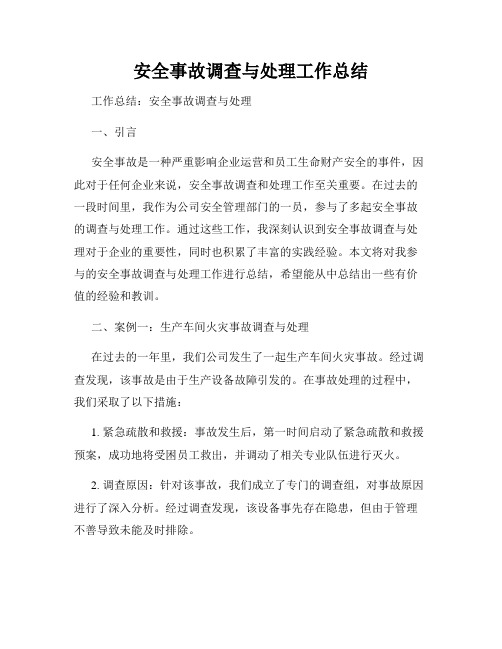 安全事故调查与处理工作总结

工作总结：安全事故调查与处理

一、引言

安全事故是一种严重影响企业运营和员工生命财产安全的事件，因此对于任何企业来说，安全事故调查和处理工作至关重要。在过去的一段时间里，我作为公司安全管理部门的一员，参与了多起安全事故的调查与处理工作。通过这些工作，我深刻认识到安全事故调查与处理对于企业的重要性，同时也积累了丰富的实践经验。本文将对我参与的安全事故调查与处理工作进行总结，希望能从中总结出一些有价值的经验和教训。

二、案例一：生产车间火灾事故调查与处理

在过去的一年里，我们公司发生了一起生产车间火灾事故。经过调查发现，该事故是由于生产设备故障引发的。在事故处理的过程中，我们采取了以下措施：

1. 紧急疏散和救援：事故发生后，第一时间启动了紧急疏散和救援预案，成功地将受困员工救出，并调动了相关专业队伍进行灭火。

2. 调查原因：针对该事故，我们成立了专门的调查组，对事故原因进行了深入分析。经过调查发现，该设备事先存在隐患，但由于管理不善导致未能及时排除。